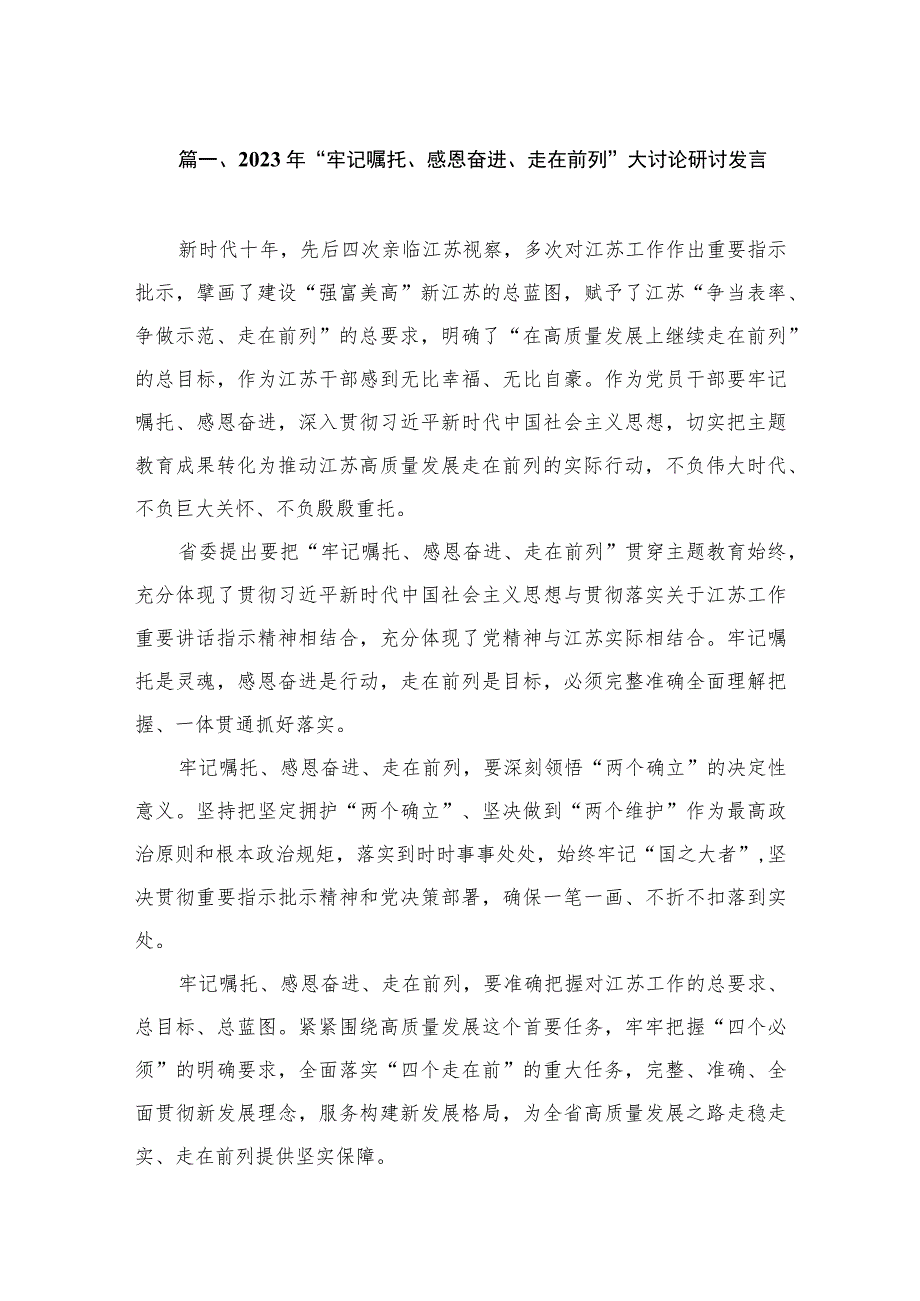 篇一、2023年“牢记嘱托、感恩奋进、走在前列”大讨论研讨发言

新时代十年，先后四次亲临江苏视察，多次对江苏工作作出重要指示批示，擘画了建设“强富美高”新江苏的总蓝图，赋予了江苏“争当表率、争做示范、走在前列”的总要求，明确了“在高质量发展上继续走在前列”的总目标，作为江苏干部感到无比幸福、无比自豪。作为党员干部要牢记嘱托、感恩奋进，深入贯彻习近平新时代中国社会主义思想，切实把主题教育成果转化为推动江苏高质量发展走在前列的实际行动，不负伟大时代、不负巨大关怀、不负殷殷重托。

省委提出要把“牢记嘱托、感恩奋进、走在前列”贯穿主题教育始终，充分体现了贯彻习近平新时代中国社会主义思想与贯彻落实关于江苏工作重要讲话指示精神相结合，充分体现了党精神与江苏实际相结合。牢记嘱托是灵魂，感恩奋进是行动，走在前列是目标，必须完整准确全面理解把握、一体贯通抓好落实。

牢记嘱托、感恩奋进、走在前列，要深刻领悟“两个确立”的决定性意义。坚持把坚定拥护“两个确立”、坚决做到“两个维护”作为最高政治原则和根本政治规矩，落实到时时事事处处，始终牢记“国之大者”，坚决贯彻重要指示批示精神和党决策部署，确保一笔一画、不折不扣落到实处。

牢记嘱托、感恩奋进、走在前列，要准确把握对江苏工作的总要求、总目标、总蓝图。紧紧围绕高质量发展这个首要任务，牢牢把握“四个必须”的明确要求，全面落实“四个走在前”的重大任务，完整、准确、全面贯彻新发展理念，服务构建新发展格局，为全省高质量发展之路走稳走实、走在前列提供坚实保障。